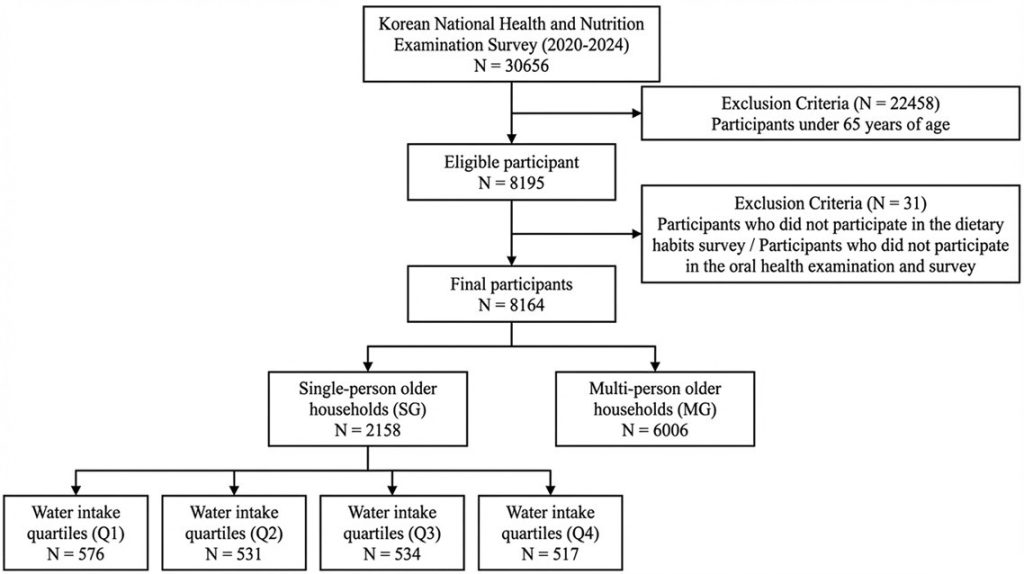 Korean National Health and Nutrition Examination Survey (2020-2024)
N = 30656

Exclusion Criteria (N = 22458)
Participants under 65 years of age

Eligible participant
N = 8195

Exclusion Criteria (N = 31)
Participants who did not participate in the dietary habits survey / Participants who did not participate in the oral health examination and survey

Final participants
N = 8164

Single-person older households (SG)
N = 2158

Multi-person older households (MG)
N = 6006

Water intake quartiles (Q1)
N = 576

Water intake quartiles (Q2)
N = 531

Water intake quartiles (Q3)
N = 534

Water intake quartiles (Q4)
N = 517